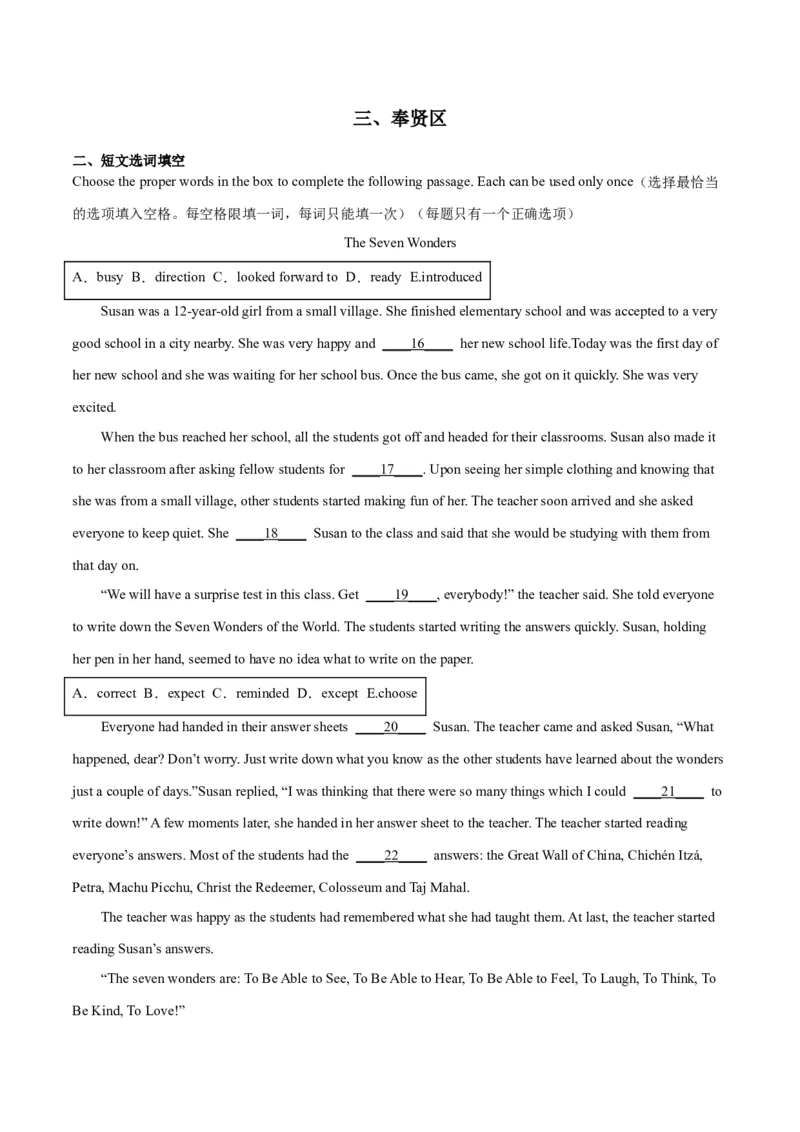 三、奉贤区

二、短文选词填空

Choose the proper words in the box to complete the following passage. Each can be used only once（选择最恰当的选项填入空格。每空格限填一词，每词只能填一次）（每题只有一个正确选项）

The Seven Wonders

A．busy B．direction C．looked forward to D．ready E.introduced

Susan was a 12-year-old girl from a small village. She finished elementary school and was accepted to a very good school in a city nearby. She was very happy and ____16____ her new school life.Today was the first day of her new school and she was waiting for her school bus. Once the bus came, she got on it quickly. She was very excited.

When the bus reached her school, all the students got off and headed for their classrooms. Susan also made it to her classroom after asking fellow students for ____17____. Upon seeing her simple clothing and knowing that she was from a small village, other students started making fun of her. The teacher soon arrived and she asked everyone to keep quiet. She ____18____ Susan to the class and said that she would be studying with them from that day on.

“We will have a surprise test in this class. Get ____19____, everybody!” the teacher said. She told everyone to write down the Seven Wonders of the World. The students started writing the answers quickly. Susan, holding her pen in her hand, seemed to have no idea what to write on the paper.

A．correct B．expect C．reminded D．except E.choose

Everyone had handed in their answer sheets ____20____ Susan. The teacher came and asked Susan, “What happened, dear? Don’t worry. Just write down what you know as the other students have learned about the wonders just a couple of days.”Susan replied, “I was thinking that there were so many things which I could ____21____ to write down!” A few moments later, she handed in her answer sheet to the teacher. The teacher started reading everyone’s answers. Most of the students had the ____22____ answers: the Great Wall of China, Chichén Itzá, Petra, Machu Picchu, Christ the Redeemer, Colosseum and Taj Mahal.

The teacher was happy as the students had remembered what she had taught them. At last, the teacher started reading Susan’s answers.

“The seven wonders are: To Be Able to See, To Be Able to Hear, To Be Able to Feel, To Laugh, To Think, To Be Kind, To Love!”